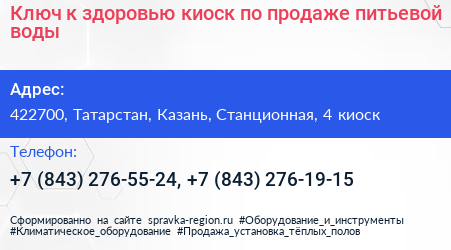 Ключ к здоровью киоск по продаже питьевой воды

Адрес:

422700, Татарстан, Казань, Станционная, 4 киоск

Телефон:

+7 (843) 276-55-24, +7 (843) 276-19-15

Сформированно на сайте spravka-region.ru #Оборудование_и_инструменты #Климатическое_оборудование #Продажа_установка_тёплых_полов